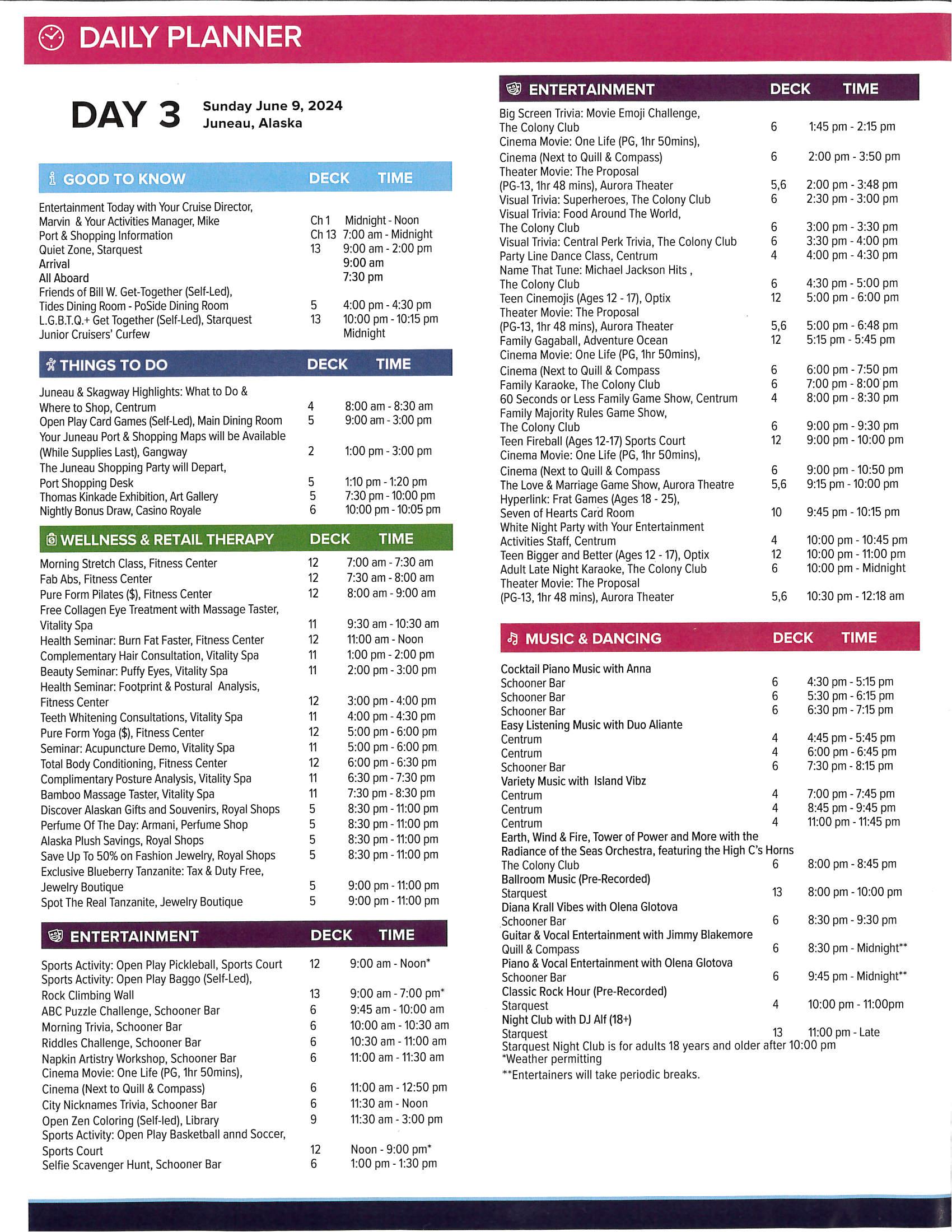 DAILY PLANNER

DAY 3 Sunday June 9, 2024
Juneau, Alaska

| GOOD TO KNOW | DECK | TIME |
|---|---|---|
| Entertainment Today with Your Cruise Director, Marvin & Your Activities Manager, Mike | Ch 1 | Midnight - Noon |
| Port & Shopping Information | Ch 13 | 7:00 am - Midnight |
| Quiet Zone, Starquest | 13 | 9:00 am - 2:00 pm |
| Arrival | | 9:00 am |
| All Aboard | | 7:30 pm |
| Friends of Bill W. Get-Together (Self-Led), Tides Dining Room - PoSide Dining Room | 5 | 4:00 pm - 4:30 pm |
| L.G.B.T.Q.+ Get Together (Self-Led), Starquest | 13 | 10:00 pm - 10:15 pm |
| Junior Cruisers' Curfew | | Midnight |

| THINGS TO DO | DECK | TIME |
|---|---|---|
| Juneau & Skagway Highlights: What to Do & Where to Shop, Centrum | 4 | 8:00 am - 8:30 am |
| Open Play Card Games (Self-Led), Main Dining Room | 5 | 9:00 am - 3:00 pm |
| Your Juneau Port & Shopping Maps will be Available (While Supplies Last), Gangway | 2 | 1:00 pm - 3:00 pm |
| The Juneau Shopping Party will Depart, Port Shopping Desk | 5 | 1:10 pm - 1:20 pm |
| Thomas Kinkade Exhibition, Art Gallery | 5 | 7:30 pm - 10:00 pm |
| Nightly Bonus Draw, Casino Royale | 6 | 10:00 pm - 10:05 pm |

| WELLNESS & RETAIL THERAPY | DECK | TIME |
|---|---|---|
| Morning Stretch Class, Fitness Center | 12 | 7:00 am - 7:30 am |
| Fab Abs, Fitness Center | 12 | 7:30 am - 8:00 am |
| Pure Form Pilates ($), Fitness Center | 12 | 8:00 am - 9:00 am |
| Free Collagen Eye Treatment with Massage Taster, Vitality Spa | 11 | 9:30 am - 10:30 am |
| Health Seminar: Burn Fat Faster, Fitness Center | 12 | 11:00 am - Noon |
| Complementary Hair Consultation, Vitality Spa | 11 | 1:00 pm - 2:00 pm |
| Beauty Seminar: Puffy Eyes, Vitality Spa | 11 | 2:00 pm - 3:00 pm |
| Health Seminar: Footprint & Postural Analysis, Fitness Center | 12 | 3:00 pm - 4:00 pm |
| Teeth Whitening Consultations, Vitality Spa | 11 | 4:00 pm - 4:30 pm |
| Pure Form Yoga ($), Fitness Center | 12 | 5:00 pm - 6:00 pm |
| Seminar: Acupuncture Demo, Vitality Spa | 11 | 5:00 pm - 6:00 pm |
| Total Body Conditioning, Fitness Center | 12 | 6:00 pm - 6:30 pm |
| Complimentary Posture Analysis, Vitality Spa | 11 | 6:30 pm - 7:30 pm |
| Bamboo Massage Taster, Vitality Spa | 11 | 7:30 pm - 8:30 pm |
| Discover Alaskan Gifts and Souvenirs, Royal Shops | 5 | 8:30 pm - 11:00 pm |
| Perfume Of The Day: Armani, Perfume Shop | 5 | 8:30 pm - 11:00 pm |
| Alaska Plush Savings, Royal Shops | 5 | 8:30 pm - 11:00 pm |
| Save Up To 50% on Fashion Jewelry, Royal Shops | 5 | 8:30 pm - 11:00 pm |
| Exclusive Blueberry Tanzanite: Tax & Duty Free, Jewelry Boutique | 5 | 9:00 pm - 11:00 pm |
| Spot The Real Tanzanite, Jewelry Boutique | 5 | 9:00 pm - 11:00 pm |

| ENTERTAINMENT | DECK | TIME |
|---|---|---|
| Sports Activity: Open Play Pickleball, Sports Court | 12 | 9:00 am - Noon* |
| Sports Activity: Open Play Baggo (Self-Led), Rock Climbing Wall | 13 | 9:00 am - 7:00 pm* |
| ABC Puzzle Challenge, Schooner Bar | 6 | 9:45 am - 10:00 am |
| Morning Trivia, Schooner Bar | 6 | 10:00 am - 10:30 am |
| Riddles Challenge, Schooner Bar | 6 | 10:30 am - 11:00 am |
| Napkin Artistry Workshop, Schooner Bar | 6 | 11:00 am - 11:30 am |
| Cinema Movie: One Life (PG, 1hr 50mins), Cinema (Next to Quill & Compass) | 6 | 11:00 am - 12:50 pm |
| City Nicknames Trivia, Schooner Bar | 6 | 11:30 am - Noon |
| Open Zen Coloring (Self-led), Library | 9 | 11:30 am - 3:00 pm |
| Sports Activity: Open Play Basketball annd Soccer, Sports Court | 12 | Noon - 9:00 pm* |
| Selfie Scavenger Hunt, Schooner Bar | 6 | 1:00 pm - 1:30 pm |

| ENTERTAINMENT | DECK | TIME |
|---|---|---|
| Big Screen Trivia: Movie Emoji Challenge, The Colony Club | 6 | 1:45 pm - 2:15 pm |
| Cinema Movie: One Life (PG, 1hr 50mins), Cinema (Next to Quill & Compass) | 6 | 2:00 pm - 3:50 pm |
| Theater Movie: The Proposal (PG-13, 1hr 48 mins), Aurora Theater | 5,6 | 2:00 pm - 3:48 pm |
| Visual Trivia: Superheroes, The Colony Club | 6 | 2:30 pm - 3:00 pm |
| Visual Trivia: Food Around The World, The Colony Club | 6 | 3:00 pm - 3:30 pm |
| Visual Trivia: Central Perk Trivia, The Colony Club | 6 | 3:30 pm - 4:00 pm |
| Party Line Dance Class, Centrum | 4 | 4:00 pm - 4:30 pm |
| Name That Tune: Michael Jackson Hits , The Colony Club | 6 | 4:30 pm - 5:00 pm |
| Teen Cinemojis (Ages 12 - 17), Optix | 12 | 5:00 pm - 6:00 pm |
| Theater Movie: The Proposal (PG-13, 1hr 48 mins), Aurora Theater | 5,6 | 5:00 pm - 6:48 pm |
| Family Gagaball, Adventure Ocean | 12 | 5:15 pm - 5:45 pm |
| Cinema Movie: One Life (PG, 1hr 50mins), Cinema (Next to Quill & Compass | 6 | 6:00 pm - 7:50 pm |
| Family Karaoke, The Colony Club | 6 | 7:00 pm - 8:00 pm |
| 60 Seconds or Less Family Game Show, Centrum | 4 | 8:00 pm - 8:30 pm |
| Family Majority Rules Game Show, The Colony Club | 6 | 9:00 pm - 9:30 pm |
| Teen Fireball (Ages 12-17) Sports Court | 12 | 9:00 pm - 10:00 pm |
| Cinema Movie: One Life (PG, 1hr 50mins), Cinema (Next to Quill & Compass | 6 | 9:00 pm - 10:50 pm |
| The Love & Marriage Game Show, Aurora Theatre | 5,6 | 9:15 pm - 10:00 pm |
| Hyperlink: Frat Games (Ages 18 - 25), Seven of Hearts Card Room | 10 | 9:45 pm - 10:15 pm |
| White Night Party with Your Entertainment Activities Staff, Centrum | 4 | 10:00 pm - 10:45 pm |
| Teen Bigger and Better (Ages 12 - 17), Optix | 12 | 10:00 pm - 11:00 pm |
| Adult Late Night Karaoke, The Colony Club | 6 | 10:00 pm - Midnight |
| Theater Movie: The Proposal (PG-13, 1hr 48 mins), Aurora Theater | 5,6 | 10:30 pm - 12:18 am |

| MUSIC & DANCING | DECK | TIME |
|---|---|---|
| Cocktail Piano Music with Anna | | |
| Schooner Bar | 6 | 4:30 pm - 5:15 pm |
| Schooner Bar | 6 | 5:30 pm - 6:15 pm |
| Schooner Bar | 6 | 6:30 pm - 7:15 pm |
| Easy Listening Music with Duo Aliante | | |
| Centrum | 4 | 4:45 pm - 5:45 pm |
| Centrum | 4 | 6:00 pm - 6:45 pm |
| Schooner Bar | 6 | 7:30 pm - 8:15 pm |
| Variety Music with Island Vibz | | |
| Centrum | 4 | 7:00 pm - 7:45 pm |
| Centrum | 4 | 8:45 pm - 9:45 pm |
| Centrum | 4 | 11:00 pm - 11:45 pm |
| Earth, Wind & Fire, Tower of Power and More with the Radiance of the Seas Orchestra, featuring the High C's Horns | | |
| The Colony Club | 6 | 8:00 pm - 8:45 pm |
| Ballroom Music (Pre-Recorded) | | |
| Starquest | 13 | 8:00 pm - 10:00 pm |
| Diana Krall Vibes with Olena Glotova | | |
| Schooner Bar | 6 | 8:30 pm - 9:30 pm |
| Guitar & Vocal Entertainment with Jimmy Blakemore | | |
| Quill & Compass | 6 | 8:30 pm - Midnight** |
| Piano & Vocal Entertainment with Olena Glotova | | |
| Schooner Bar | 6 | 9:45 pm - Midnight** |
| Classic Rock Hour (Pre-Recorded) | | |
| Starquest | 4 | 10:00 pm - 11:00pm |
| Night Club with DJ Alf (18+) | | |
| Starquest | 13 | 11:00 pm - Late |

Starquest Night Club is for adults 18 years and older after 10:00 pm
*Weather permitting
**Entertainers will take periodic breaks.